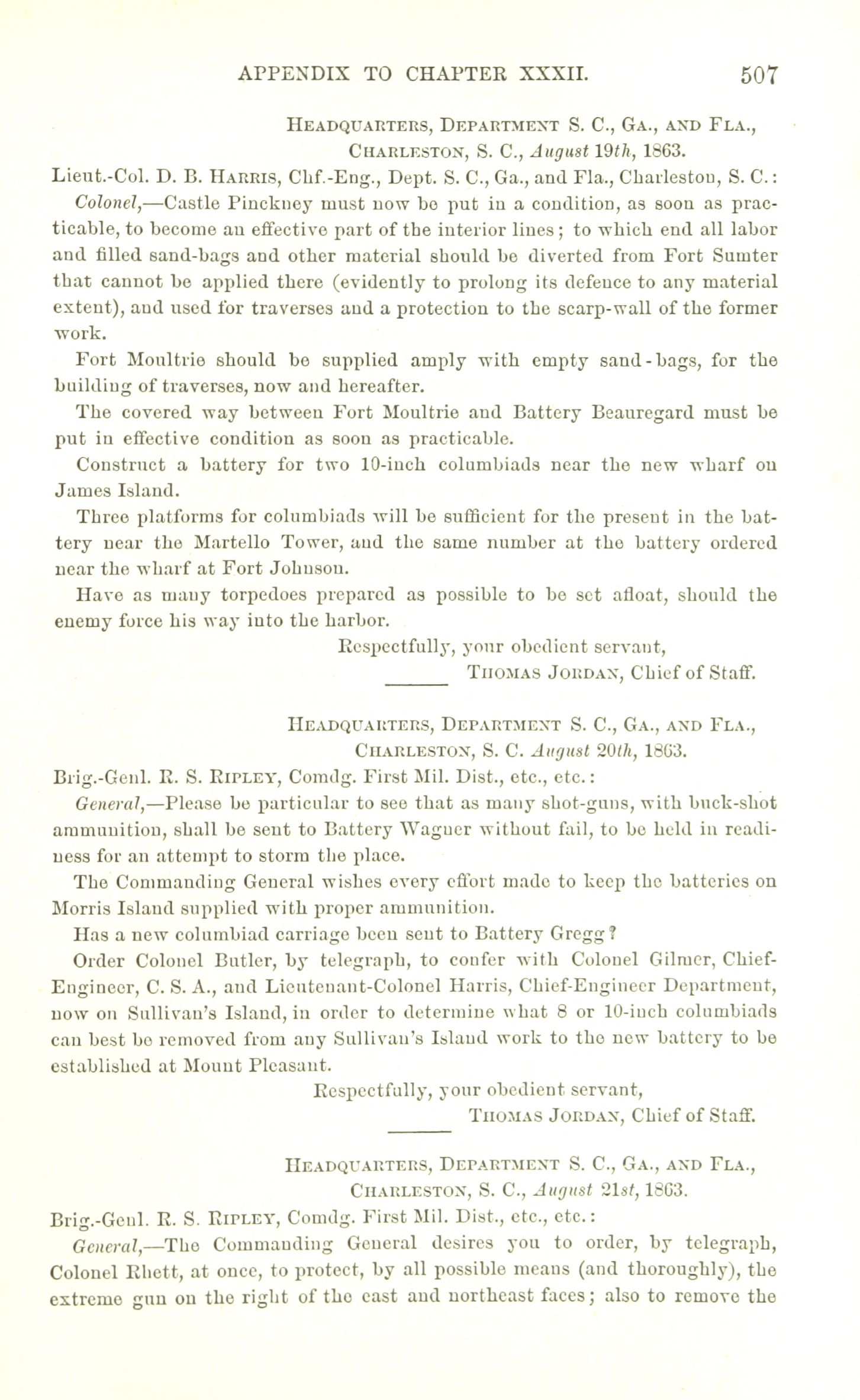 APPENDIX TO CHAPTER XXXII. 507

Headquarters, Department S. C., Ga., and Fla.,
Charleston, S. C., August 19th, 1863.

Lieut.-Col. D. B. Harris, Chf.-Eng., Dept. S. C., Ga., and Fla., Charleston, S. C.:

Colonel,—Castle Pinckney must now be put in a condition, as soon as practicable, to become an effective part of the interior lines; to which end all labor and filled sand-bags and other material should be diverted from Fort Sumter that cannot be applied there (evidently to prolong its defence to any material extent), and used for traverses and a protection to the scarp-wall of the former work.

Fort Moultrie should be supplied amply with empty sand-bags, for the building of traverses, now and hereafter.

The covered way between Fort Moultrie and Battery Beauregard must be put in effective condition as soon as practicable.

Construct a battery for two 10-inch columbiads near the new wharf on James Island.

Three platforms for columbiads will be sufficient for the present in the battery near the Martello Tower, and the same number at the battery ordered near the wharf at Fort Johnson.

Have as many torpedoes prepared as possible to be set afloat, should the enemy force his way into the harbor.

Respectfully, your obedient servant,
Thomas Jordan, Chief of Staff.

Headquarters, Department S. C., Ga., and Fla.,
Charleston, S. C. August 20th, 1863.

Brig.-Genl. R. S. Ripley, Comdg. First Mil. Dist., etc., etc.:

General,—Please be particular to see that as many shot-guns, with buck-shot ammunition, shall be sent to Battery Wagner without fail, to be held in readiness for an attempt to storm the place.

The Commanding General wishes every effort made to keep the batteries on Morris Island supplied with proper ammunition.

Has a new columbiad carriage been sent to Battery Gregg?

Order Colonel Butler, by telegraph, to confer with Colonel Gilmer, Chief-Engineer, C. S. A., and Lieutenant-Colonel Harris, Chief-Engineer Department, now on Sullivan's Island, in order to determine what 8 or 10-inch columbiads can best be removed from any Sullivan's Island work to the new battery to be established at Mount Pleasant.

Respectfully, your obedient servant,
Thomas Jordan, Chief of Staff.

Headquarters, Department S. C., Ga., and Fla.,
Charleston, S. C., August 21st, 1863.

Brig.-Genl. R. S. Ripley, Comdg. First Mil. Dist., etc., etc.:

General,—The Commanding General desires you to order, by telegraph, Colonel Rhett, at once, to protect, by all possible means (and thoroughly), the extreme gun on the right of the east and northeast faces; also to remove the